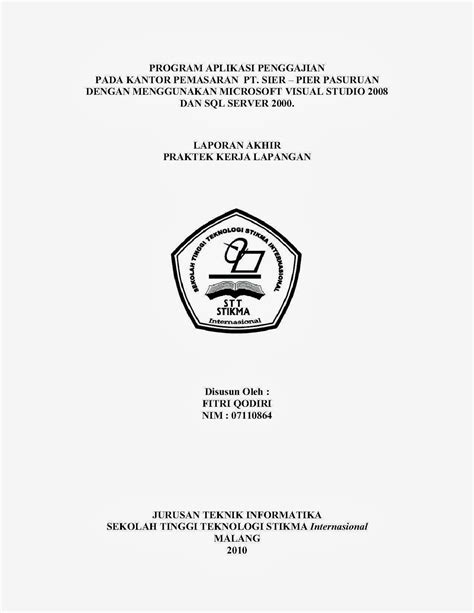 PROGRAM APLIKASI PENGGAJIAN
PADA KANTOR PEMASARAN PT. SIER – PIER PASURUAN
DENGAN MENGGUNAKAN MICROSOFT VISUAL STUDIO 2008
DAN SQL SERVER 2000.

LAPORAN AKHIR
PRAKTEK KERJA LAPANGAN

SEKOLAH TINGGI TEKNOLOGI STIKMA INTERNASIONAL

STT
STIKMA
Internasional

Disusun Oleh :
FITRI QODIRI
NIM : 07110864

JURUSAN TEKNIK INFORMATIKA
SEKOLAH TINGGI TEKNOLOGI STIKMA Internasional
MALANG
2010